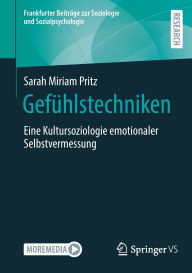 Frankfurter Beiträge zur Soziologie und Sozialpsychologie

RESEARCH

Sarah Miriam Pritz

Gefühlstechniken

Eine Kultursoziologie emotionaler Selbstvermessung

MOREMEDIA

Springer VS